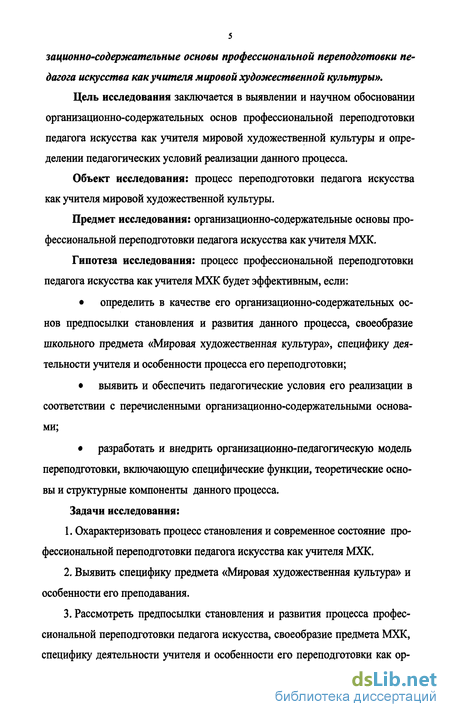 5

зационно-содержательные основы профессиональной переподготовки педагога искусства как учителя мировой художественной культуры».

Цель исследования заключается в выявлении и научном обосновании организационно-содержательных основ профессиональной переподготовки педагога искусства как учителя мировой художественной культуры и определении педагогических условий реализации данного процесса.

Объект исследования: процесс переподготовки педагога искусства как учителя мировой художественной культуры.

Предмет исследования: организационно-содержательные основы профессиональной переподготовки педагога искусства как учителя МХК.

Гипотеза исследования: процесс профессиональной переподготовки педагога искусства как учителя МХК будет эффективным, если:

• определить в качестве его организационно-содержательных основ предпосылки становления и развития данного процесса, своеобразие школьного предмета «Мировая художественная культура», специфику деятельности учителя и особенности процесса его переподготовки;

• выявить и обеспечить педагогические условия его реализации в соответствии с перечисленными организационно-содержательными основами;

• разработать и внедрить организационно-педагогическую модель переподготовки, включающую специфические функции, теоретические основы и структурные компоненты данного процесса.

Задачи исследования:

1. Охарактеризовать процесс становления и современное состояние профессиональной переподготовки педагога искусства как учителя МХК.

2. Выявить специфику предмета «Мировая художественная культура» и особенности его преподавания.

3. Рассмотреть предпосылки становления и развития процесса профессиональной переподготовки педагога искусства, своеобразие предмета МХК, специфику деятельности учителя и особенности его переподготовки как ор-

dsLib.net
библиотека диссертаций